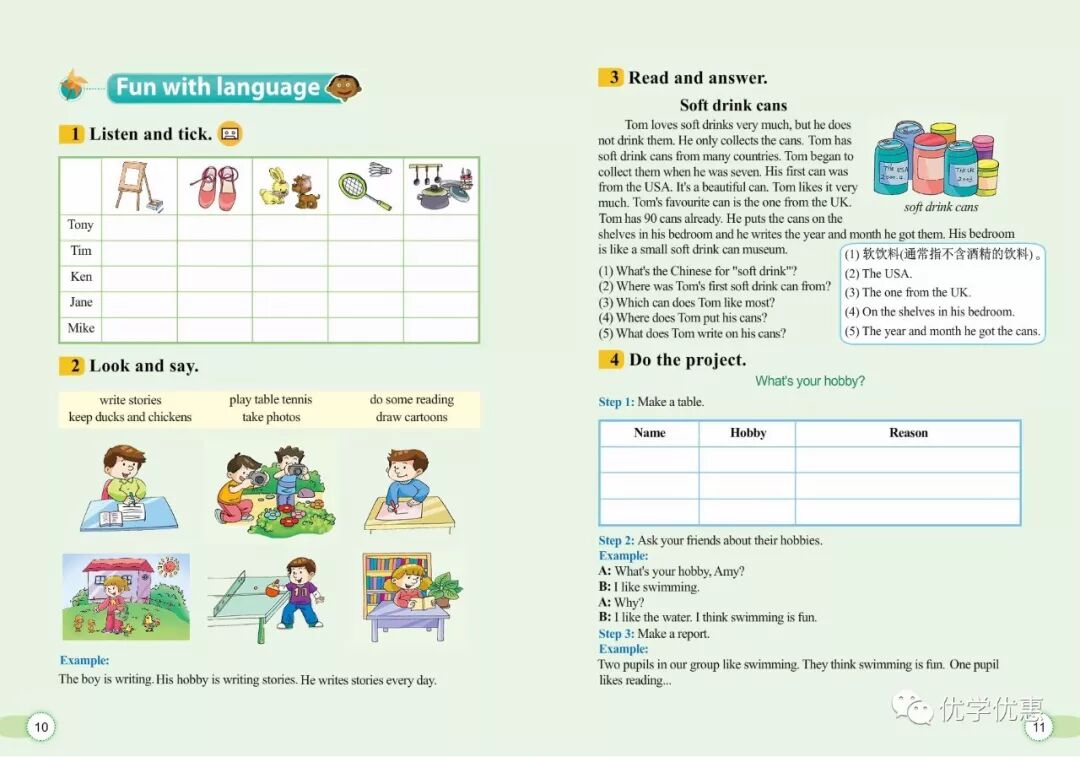 Fun with language

1 Listen and tick.

| | | | | | |
|---|---|---|---|---|---|
| Tony | | | | | |
| Tim | | | | | |
| Ken | | | | | |
| Jane | | | | | |
| Mike | | | | | |

2 Look and say.

write stories
keep ducks and chickens
play table tennis
take photos
do some reading
draw cartoons

Example:
The boy is writing. His hobby is writing stories. He writes stories every day.

10

3 Read and answer.

Soft drink cans

Tom loves soft drinks very much, but he does not drink them. He only collects the cans. Tom has soft drink cans from many countries. Tom began to collect them when he was seven. His first can was from the USA. It's a beautiful can. Tom likes it very much. Tom's favourite can is the one from the UK. Tom has 90 cans already. He puts the cans on the shelves in his bedroom and he writes the year and month he got them. His bedroom is like a small soft drink can museum.

soft drink cans

(1) What's the Chinese for "soft drink"?
(2) Where was Tom's first soft drink can from?
(3) Which can does Tom like most?
(4) Where does Tom put his cans?
(5) What does Tom write on his cans?

(1) 软饮料(通常指不含酒精的饮料)。
(2) The USA.
(3) The one from the UK.
(4) On the shelves in his bedroom.
(5) The year and month he got the cans.

4 Do the project.

What's your hobby?

Step 1: Make a table.

| Name | Hobby | Reason |
|---|---|---|
| | | |
| | | |
| | | |

Step 2: Ask your friends about their hobbies.
Example:
A: What's your hobby, Amy?
B: I like swimming.
A: Why?
B: I like the water. I think swimming is fun.
Step 3: Make a report.
Example:
Two pupils in our group like swimming. They think swimming is fun. One pupil likes reading...

优学优惠

11